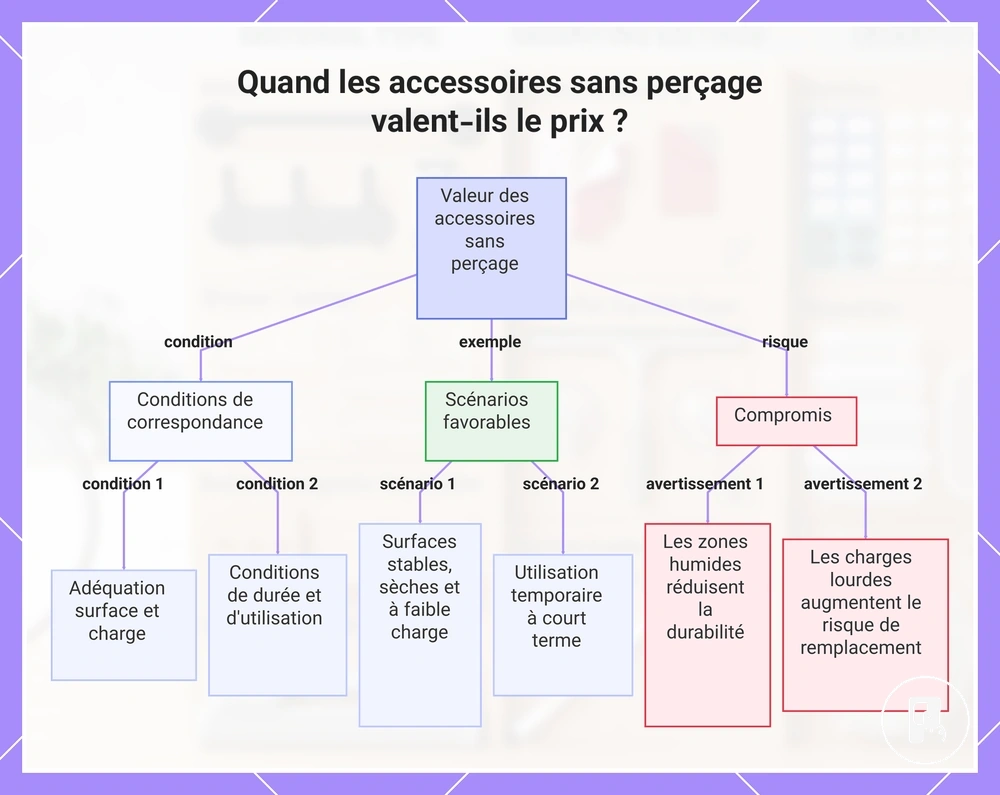 Quand les accessoires sans perçage valent-ils le prix ?

Valeur des accessoires sans perçage

condition

exemple

risque

Conditions de correspondance

Scénarios favorables

Compromis

condition 1

condition 2

scénario 1

scénario 2

avertissement 1

avertissement 2

Adéquation surface et charge

Conditions de durée et d'utilisation

Surfaces stables, sèches et à faible charge

Utilisation temporaire à court terme

Les zones humides réduisent la durabilité

Les charges lourdes augmentent le risque de remplacement